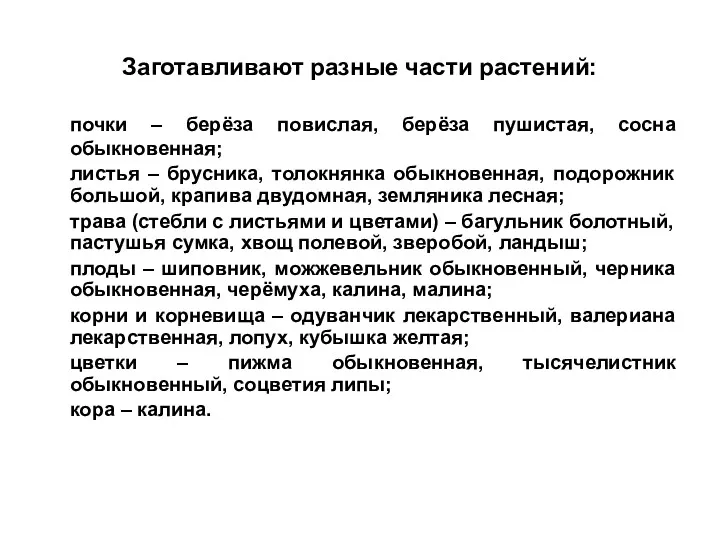 Заготавливают разные части растений:

почки – берёза повислая, берёза пушистая, сосна обыкновенная;

листья – брусника, толокнянка обыкновенная, подорожник большой, крапива двудомная, земляника лесная;

трава (стебли с листьями и цветами) – багульник болотный, пастушья сумка, хвощ полевой, зверобой, ландыш;

плоды – шиповник, можжевельник обыкновенный, черника обыкновенная, черёмуха, калина, малина;

корни и корневища – одуванчик лекарственный, валериана лекарственная, лопух, кубышка желтая;

цветки – пижма обыкновенная, тысячелистник обыкновенный, соцветия липы;

кора – калина.